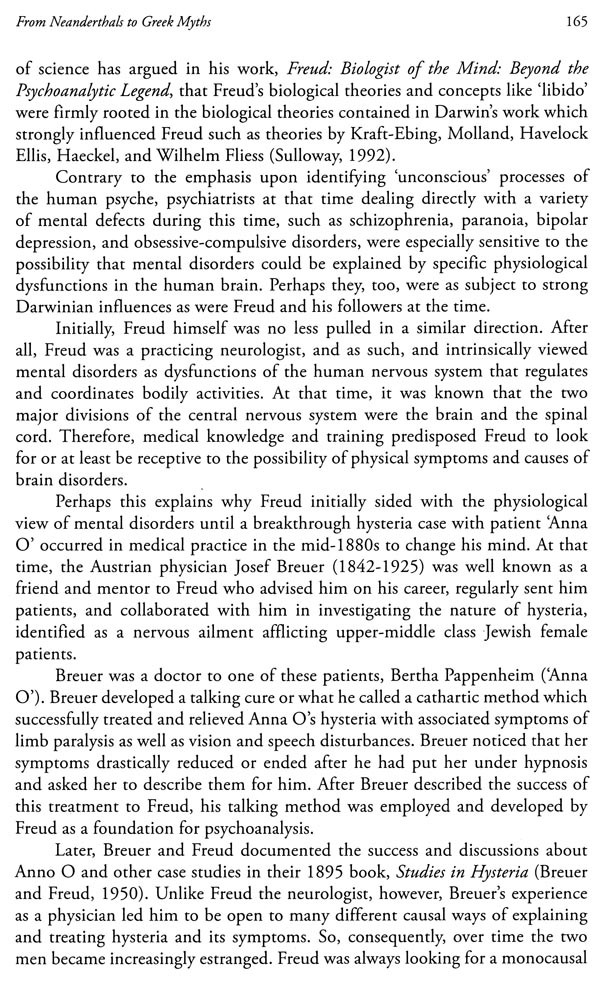 From Neanderthals to Greek Myths 165

of science has argued in his work, Freud: Biologist of the Mind: Beyond the Psychoanalytic Legend, that Freud's biological theories and concepts like 'libido' were firmly rooted in the biological theories contained in Darwin's work which strongly influenced Freud such as theories by Kraft-Ebing, Molland, Havelock Ellis, Haeckel, and Wilhelm Fliess (Sulloway, 1992).

Contrary to the emphasis upon identifying 'unconscious' processes of the human psyche, psychiatrists at that time dealing directly with a variety of mental defects during this time, such as schizophrenia, paranoia, bipolar depression, and obsessive-compulsive disorders, were especially sensitive to the possibility that mental disorders could be explained by specific physiological dysfunctions in the human brain. Perhaps they, too, were as subject to strong Darwinian influences as were Freud and his followers at the time.

Initially, Freud himself was no less pulled in a similar direction. After all, Freud was a practicing neurologist, and as such, and intrinsically viewed mental disorders as dysfunctions of the human nervous system that regulates and coordinates bodily activities. At that time, it was known that the two major divisions of the central nervous system were the brain and the spinal cord. Therefore, medical knowledge and training predisposed Freud to look for or at least be receptive to the possibility of physical symptoms and causes of brain disorders.

Perhaps this explains why Freud initially sided with the physiological view of mental disorders until a breakthrough hysteria case with patient 'Anna O' occurred in medical practice in the mid-1880s to change his mind. At that time, the Austrian physician Josef Breuer (1842-1925) was well known as a friend and mentor to Freud who advised him on his career, regularly sent him patients, and collaborated with him in investigating the nature of hysteria, identified as a nervous ailment afflicting upper-middle class Jewish female patients.

Breuer was a doctor to one of these patients, Bertha Pappenheim ('Anna O'). Breuer developed a talking cure or what he called a cathartic method which successfully treated and relieved Anna O's hysteria with associated symptoms of limb paralysis as well as vision and speech disturbances. Breuer noticed that her symptoms drastically reduced or ended after he had put her under hypnosis and asked her to describe them for him. After Breuer described the success of this treatment to Freud, his talking method was employed and developed by Freud as a foundation for psychoanalysis.

Later, Breuer and Freud documented the success and discussions about Anno O and other case studies in their 1895 book, Studies in Hysteria (Breuer and Freud, 1950). Unlike Freud the neurologist, however, Breuer's experience as a physician led him to be open to many different causal ways of explaining and treating hysteria and its symptoms. So, consequently, over time the two men became increasingly estranged. Freud was always looking for a monocausal